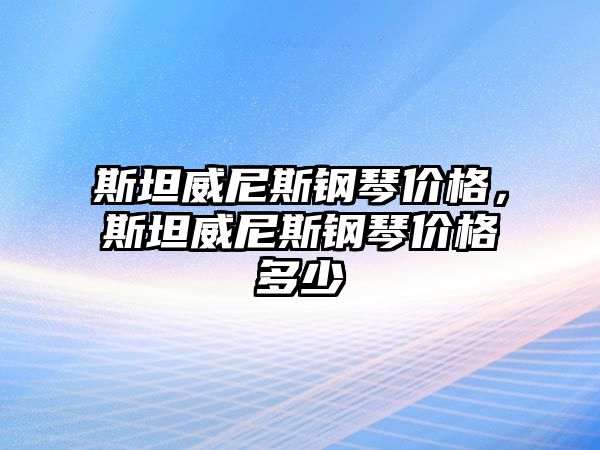 斯坦威尼斯钢琴价格，斯坦威尼斯钢琴价格多少